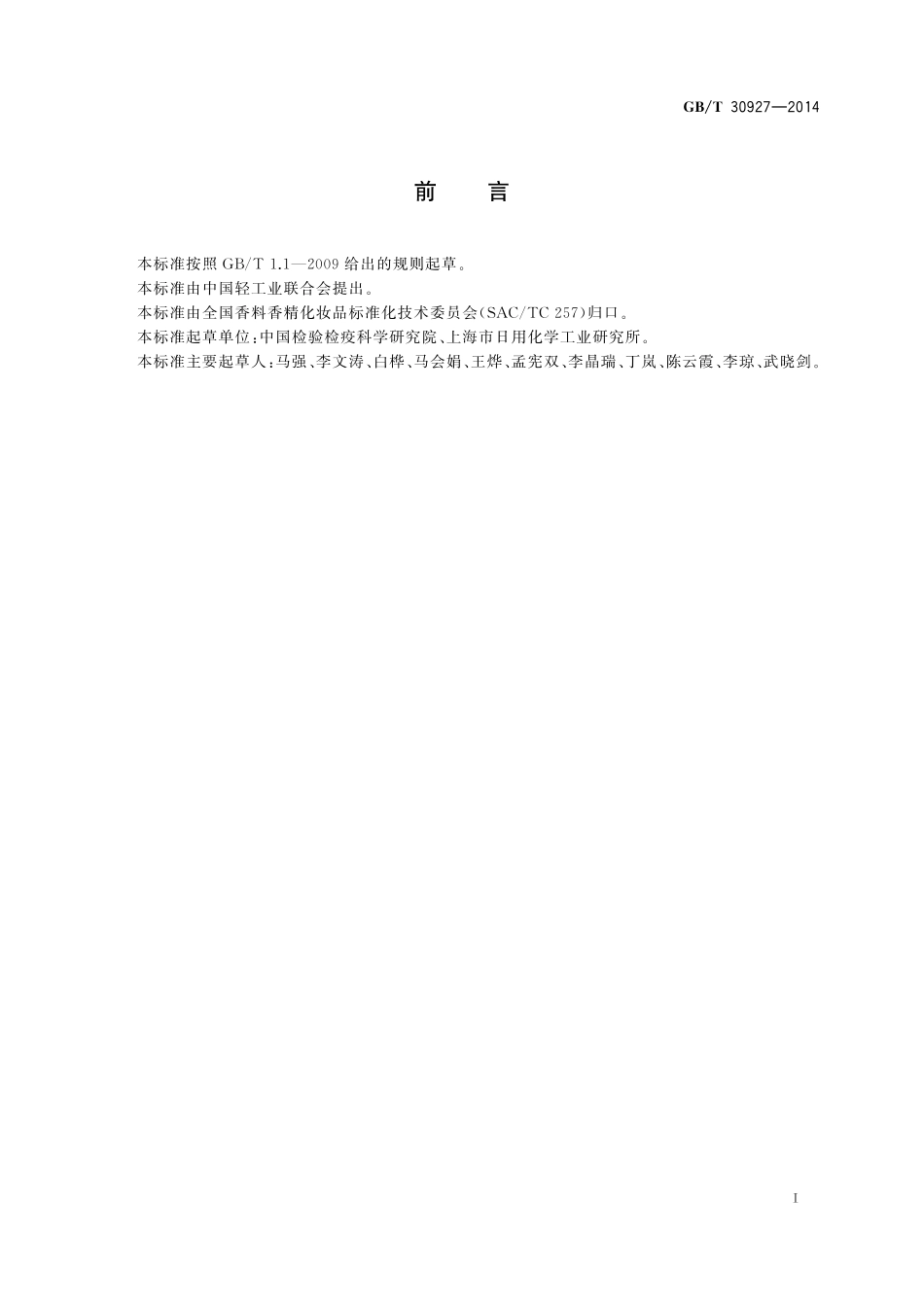 GB/T 30927—2014

前　言

本标准按照 GB/T 1.1—2009 给出的规则起草。

本标准由中国轻工业联合会提出。

本标准由全国香料香精化妆品标准化技术委员会(SAC/TC 257)归口。

本标准起草单位:中国检验检疫科学研究院、上海市日用化学工业研究所。

本标准主要起草人:马强、李文涛、白桦、马会娟、王烨、孟宪双、李晶瑞、丁岚、陈云霞、李琼、武晓剑。

I